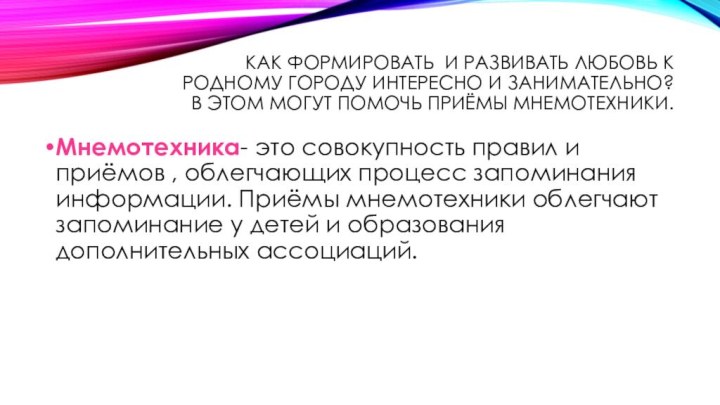 КАК ФОРМИРОВАТЬ И РАЗВИВАТЬ ЛЮБОВЬ К РОДНОМУ ГОРОДУ ИНТЕРЕСНО И ЗАНИМАТЕЛЬНО? В ЭТОМ МОГУТ ПОМОЧЬ ПРИЁМЫ МНЕМОТЕХНИКИ.

•Мнемотехника- это совокупность правил и приёмов , облегчающих процесс запоминания информации. Приёмы мнемотехники облегчают запоминание у детей и образования дополнительных ассоциаций.